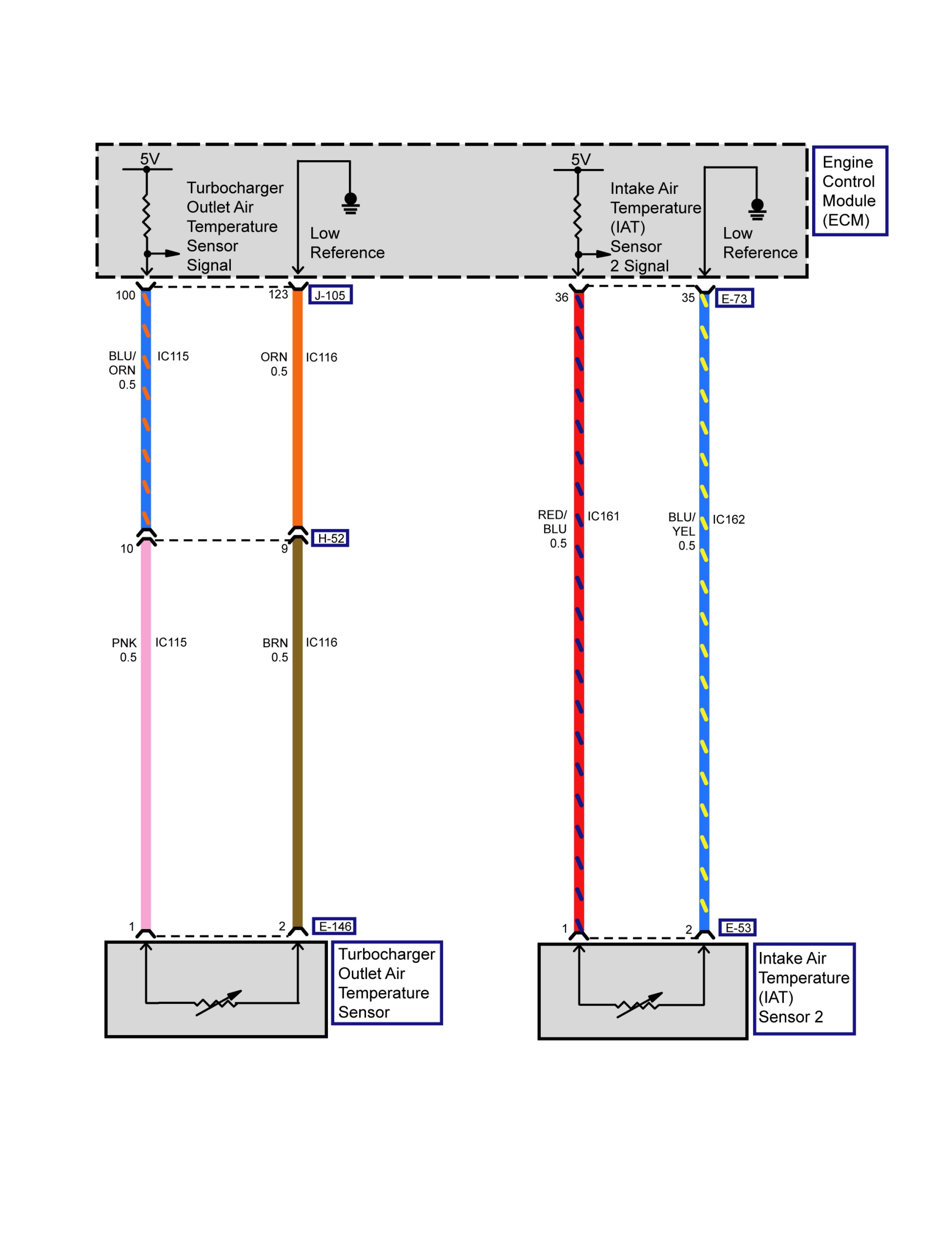 5V

Turbocharger Outlet Air Temperature Sensor Signal

Low Reference

5V

Intake Air Temperature (IAT) Sensor 2 Signal

Low Reference

Engine Control Module (ECM)

100

123

J-105

36

35

E-73

BLU/ ORN 0.5

IC115

ORN 0.5

IC116

RED/ BLU 0.5

IC161

BLU/ YEL 0.5

IC162

10

9

H-52

PNK 0.5

IC115

BRN 0.5

IC116

1

2

E-146

1

2

E-53

Turbocharger Outlet Air Temperature Sensor

Intake Air Temperature (IAT) Sensor 2